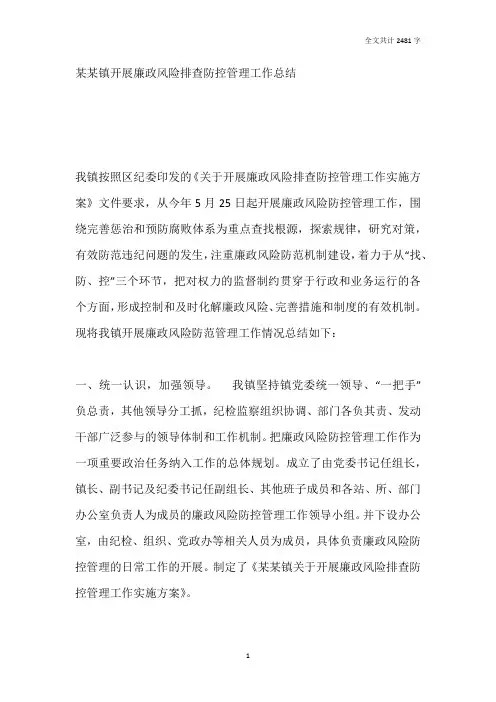 全文共计 2481 字

某某镇开展廉政风险排查防控管理工作总结

我镇按照区纪委印发的《关于开展廉政风险排查防控管理工作实施方案》文件要求，从今年 5 月 25 日起开展廉政风险防控管理工作，围绕完善惩治和预防腐败体系为重点查找根源，探索规律，研究对策，有效防范违纪问题的发生，注重廉政风险防范机制建设，着力于从“找、防、控”三个环节，把对权力的监督制约贯穿于行政和业务运行的各个方面，形成控制和及时化解廉政风险、完善措施和制度的有效机制。现将我镇开展廉政风险防范管理工作情况总结如下：

一、统一认识，加强领导。　我镇坚持镇党委统一领导、“一把手”负总责，其他领导分工抓，纪检监察组织协调、部门各负其责、发动干部广泛参与的领导体制和工作机制。把廉政风险防控管理工作作为一项重要政治任务纳入工作的总体规划。成立了由党委书记任组长，镇长、副书记及纪委书记任副组长、其他班子成员和各站、所、部门办公室负责人为成员的廉政风险防控管理工作领导小组。并下设办公室，由纪检、组织、党政办等相关人员为成员，具体负责廉政风险防控管理的日常工作的开展。制定了《某某镇关于开展廉政风险排查防控管理工作实施方案》。

1